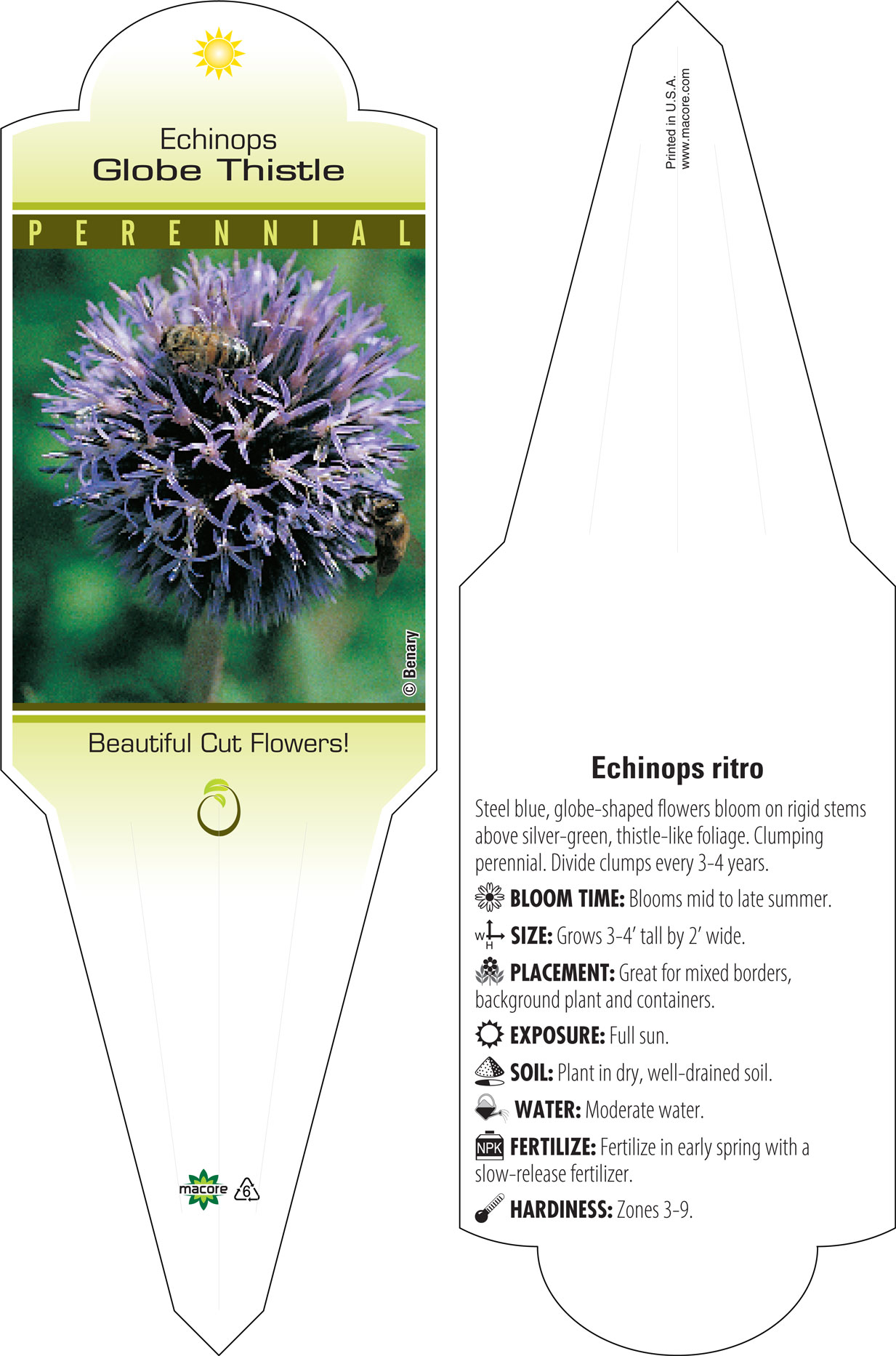 Echinops
Globe Thistle

PERENNIAL

© Benary

Beautiful Cut Flowers!

macore 6

Printed in U.S.A.
www.macore.com

Echinops ritro

Steel blue, globe-shaped flowers bloom on rigid stems above silver-green, thistle-like foliage. Clumping perennial. Divide clumps every 3-4 years.

BLOOM TIME: Blooms mid to late summer.

W H SIZE: Grows 3-4' tall by 2' wide.

PLACEMENT: Great for mixed borders, background plant and containers.

EXPOSURE: Full sun.

SOIL: Plant in dry, well-drained soil.

WATER: Moderate water.

NPK FERTILIZE: Fertilize in early spring with a slow-release fertilizer.

HARDINESS: Zones 3-9.